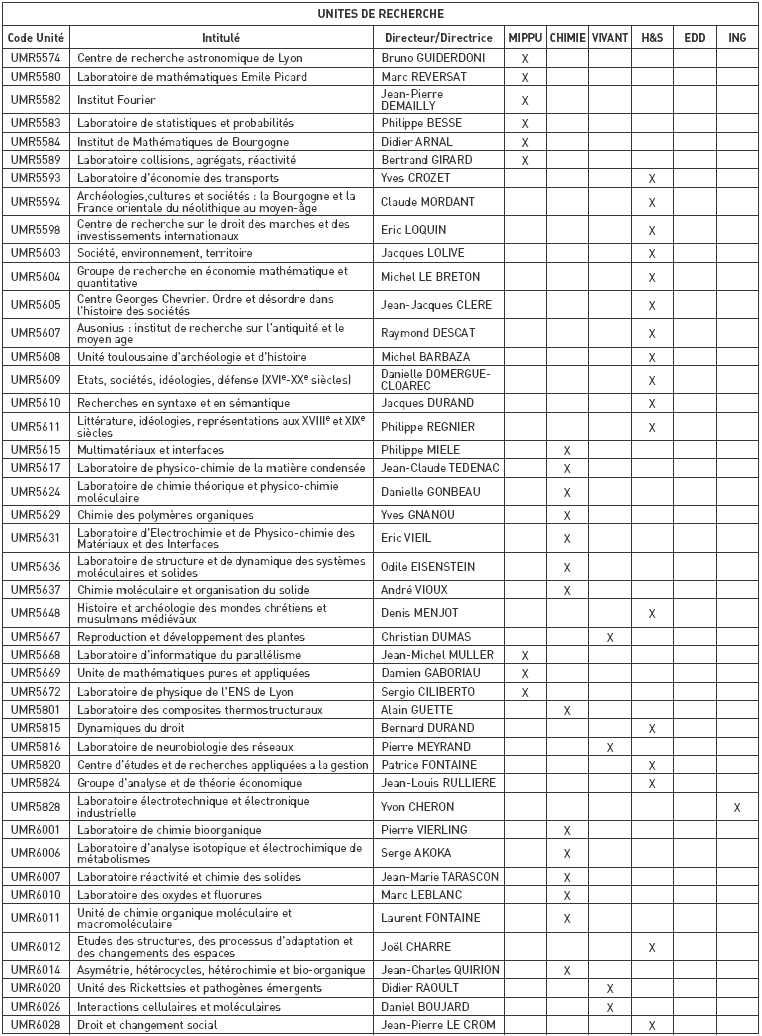 UNITES DE RECHERCHE

| Code Unité | Intitulé | Directeur/Directrice | MIPPU | CHIMIE | VIVANT | H&S | EDD | ING |
|---|---|---|---|---|---|---|---|---|
| UMR5574 | Centre de recherche astronomique de Lyon | Bruno GUIDERDONI | X | | | | | |
| UMR5580 | Laboratoire de mathématiques Emile Picard | Marc REVERSAT | X | | | | | |
| UMR5582 | Institut Fourier | Jean-Pierre DEMAILLY | X | | | | | |
| UMR5583 | Laboratoire de statistiques et probabilités | Philippe BESSE | X | | | | | |
| UMR5584 | Institut de Mathématiques de Bourgogne | Didier ARNAL | X | | | | | |
| UMR5589 | Laboratoire collisions, agrégats, réactivité | Bertrand GIRARD | X | | | | | |
| UMR5593 | Laboratoire d'économie des transports | Yves CROZET | | | | X | | |
| UMR5594 | Archéologies,cultures et sociétés : la Bourgogne et la France orientale du néolithique au moyen-âge | Claude MORDANT | | | | X | | |
| UMR5598 | Centre de recherche sur le droit des marches et des investissements internationaux | Eric LOQUIN | | | | X | | |
| UMR5603 | Société, environnement, territoire | Jacques LOLIVE | | | | X | | |
| UMR5604 | Groupe de recherche en économie mathématique et quantitative | Michel LE BRETON | | | | X | | |
| UMR5605 | Centre Georges Chevrier. Ordre et désordre dans l'histoire des sociétés | Jean-Jacques CLERE | | | | X | | |
| UMR5607 | Ausonius : institut de recherche sur l'antiquité et le moyen age | Raymond DESCAT | | | | X | | |
| UMR5608 | Unité toulousaine d'archéologie et d'histoire | Michel BARBAZA | | | | X | | |
| UMR5609 | Etats, sociétés, idéologies, défense (XVI$^e$-XX$^e$ siècles) | Danielle DOMERGUE-CLOAREC | | | | X | | |
| UMR5610 | Recherches en syntaxe et en sémantique | Jacques DURAND | | | | X | | |
| UMR5611 | Littérature, idéologies, représentations aux XVIII$^e$ et XIX$^e$ siècles | Philippe REGNIER | | | | X | | |
| UMR5615 | Multimatériaux et interfaces | Philippe MIELE | | X | | | | |
| UMR5617 | Laboratoire de physico-chimie de la matière condensée | Jean-Claude TEDENAC | | X | | | | |
| UMR5624 | Laboratoire de chimie théorique et physico-chimie moléculaire | Danielle GONBEAU | | X | | | | |
| UMR5629 | Chimie des polymères organiques | Yves GNANOU | | X | | | | |
| UMR5631 | Laboratoire d'Electrochimie et de Physico-chimie des Matériaux et des Interfaces | Eric VIEIL | | X | | | | |
| UMR5636 | Laboratoire de structure et de dynamique des systèmes moléculaires et solides | Odile EISENSTEIN | | X | | | | |
| UMR5637 | Chimie moléculaire et organisation du solide | André VIOUX | | X | | | | |
| UMR5648 | Histoire et archéologie des mondes chrétiens et musulmans médiévaux | Denis MENJOT | | | | X | | |
| UMR5667 | Reproduction et développement des plantes | Christian DUMAS | | | X | | | |
| UMR5668 | Laboratoire d'informatique du parallélisme | Jean-Michel MULLER | X | | | | | |
| UMR5669 | Unite de mathématiques pures et appliquées | Damien GABORIAU | X | | | | | |
| UMR5672 | Laboratoire de physique de l'ENS de Lyon | Sergio CILIBERTO | X | | | | | |
| UMR5801 | Laboratoire des composites thermostructuraux | Alain GUETTE | | X | | | | |
| UMR5815 | Dynamiques du droit | Bernard DURAND | | | | X | | |
| UMR5816 | Laboratoire de neurobiologie des réseaux | Pierre MEYRAND | | | X | | | |
| UMR5820 | Centre d'études et de recherches appliquées a la gestion | Patrice FONTAINE | | | | X | | |
| UMR5824 | Groupe d'analyse et de théorie économique | Jean-Louis RULLIERE | | | | X | | |
| UMR5828 | Laboratoire électrotechnique et électronique industrielle | Yvon CHERON | | | | | | X |
| UMR6001 | Laboratoire de chimie bioorganique | Pierre VIERLING | | X | | | | |
| UMR6006 | Laboratoire d'analyse isotopique et électrochimique de métabolismes | Serge AKOKA | | X | | | | |
| UMR6007 | Laboratoire réactivité et chimie des solides | Jean-Marie TARASCON | | X | | | | |
| UMR6010 | Laboratoire des oxydes et fluorures | Marc LEBLANC | | X | | | | |
| UMR6011 | Unité de chimie organique moléculaire et macromoléculaire | Laurent FONTAINE | | X | | | | |
| UMR6012 | Etudes des structures, des processus d'adaptation et des changements des espaces | Joël CHARRE | | | | X | | |
| UMR6014 | Asymétrie, hétérocycles, hétérochimie et bio-organique | Jean-Charles QUIRION | | X | | | | |
| UMR6020 | Unité des Rickettsies et pathogènes émergents | Didier RAOULT | | | X | | | |
| UMR6026 | Interactions cellulaires et moléculaires | Daniel BOUJARD | | | X | | | |
| UMR6028 | Droit et changement social | Jean-Pierre LE CROM | | | | X | | |